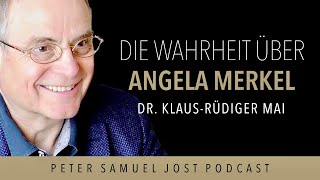 DIE WAHRHEIT ÜBER
ANGELA MERKEL
DR. KLAUS-RÜDIGER MAI

PETER SAMUEL JOST PODCAST